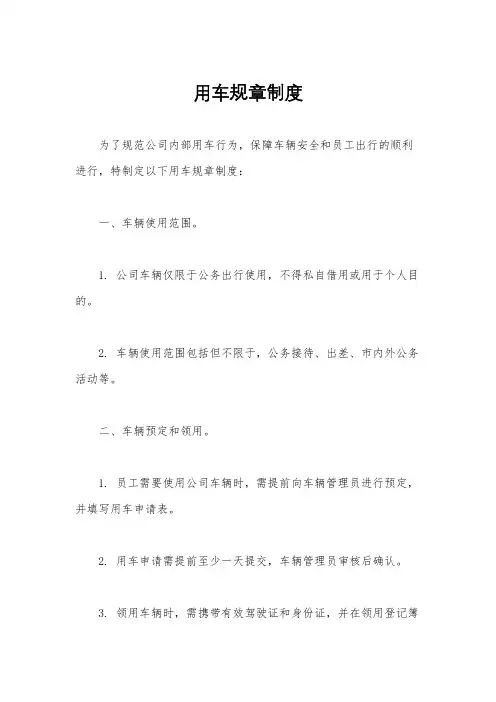 用车规章制度

为了规范公司内部用车行为，保障车辆安全和员工出行的顺利进行，特制定以下用车规章制度：

一、车辆使用范围。

1. 公司车辆仅限于公务出行使用，不得私自借用或用于个人目的。

2. 车辆使用范围包括但不限于，公务接待、出差、市内外公务活动等。

二、车辆预定和领用。

1. 员工需要使用公司车辆时，需提前向车辆管理员进行预定，并填写用车申请表。

2. 用车申请需提前至少一天提交，车辆管理员审核后确认。

3. 领用车辆时，需携带有效驾驶证和身份证，并在领用登记簿